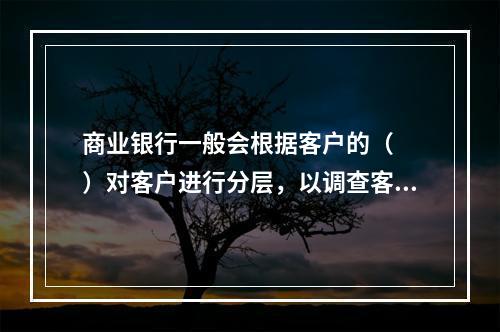 商业银行一般会根据客户的（　）对客户进行分层，以调查客...